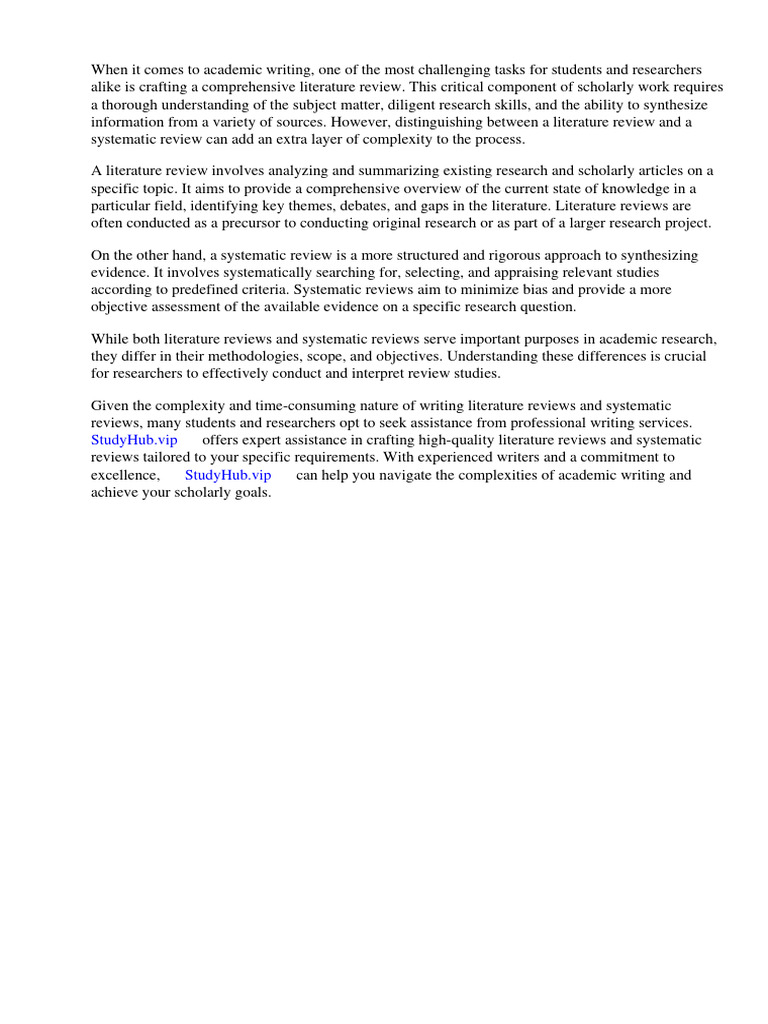 When it comes to academic writing, one of the most challenging tasks for students and researchers alike is crafting a comprehensive literature review. This critical component of scholarly work requires a thorough understanding of the subject matter, diligent research skills, and the ability to synthesize information from a variety of sources. However, distinguishing between a literature review and a systematic review can add an extra layer of complexity to the process.

A literature review involves analyzing and summarizing existing research and scholarly articles on a specific topic. It aims to provide a comprehensive overview of the current state of knowledge in a particular field, identifying key themes, debates, and gaps in the literature. Literature reviews are often conducted as a precursor to conducting original research or as part of a larger research project.

On the other hand, a systematic review is a more structured and rigorous approach to synthesizing evidence. It involves systematically searching for, selecting, and appraising relevant studies according to predefined criteria. Systematic reviews aim to minimize bias and provide a more objective assessment of the available evidence on a specific research question.

While both literature reviews and systematic reviews serve important purposes in academic research, they differ in their methodologies, scope, and objectives. Understanding these differences is crucial for researchers to effectively conduct and interpret review studies.

Given the complexity and time-consuming nature of writing literature reviews and systematic reviews, many students and researchers opt to seek assistance from professional writing services. StudyHub.vip offers expert assistance in crafting high-quality literature reviews and systematic reviews tailored to your specific requirements. With experienced writers and a commitment to excellence, StudyHub.vip can help you navigate the complexities of academic writing and achieve your scholarly goals.